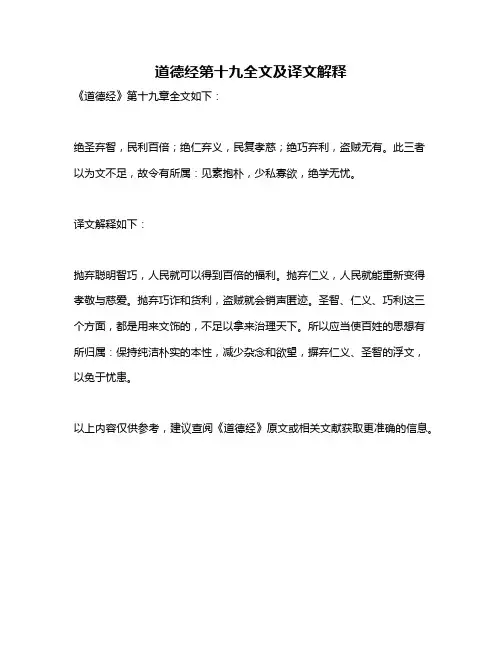 道德经第十九全文及译文解释

《道德经》第十九章全文如下：

绝圣弃智，民利百倍；绝仁弃义，民复孝慈；绝巧弃利，盗贼无有。此三者以为文不足，故令有所属：见素抱朴，少私寡欲，绝学无忧。

译文解释如下：

抛弃聪明智巧，人民就可以得到百倍的福利。抛弃仁义，人民就能重新变得孝敬与慈爱。抛弃巧诈和货利，盗贼就会销声匿迹。圣智、仁义、巧利这三个方面，都是用来文饰的，不足以拿来治理天下。所以应当使百姓的思想有所归属：保持纯洁朴实的本性，减少杂念和欲望，摒弃仁义、圣智的浮文，以免于忧患。

以上内容仅供参考，建议查阅《道德经》原文或相关文献获取更准确的信息。